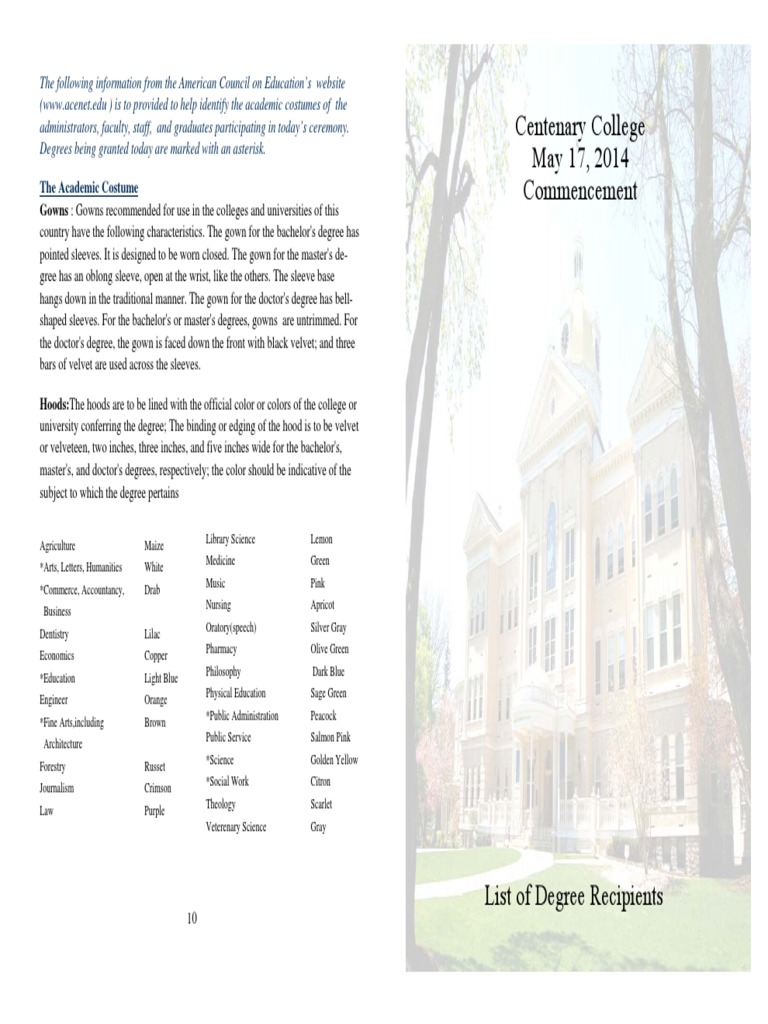 The following information from the American Council on Education's website (www.acenet.edu ) is to provided to help identify the academic costumes of the administrators, faculty, staff, and graduates participating in today's ceremony. Degrees being granted today are marked with an asterisk.

The Academic Costume

Gowns : Gowns recommended for use in the colleges and universities of this country have the following characteristics. The gown for the bachelor's degree has pointed sleeves. It is designed to be worn closed. The gown for the master's degree has an oblong sleeve, open at the wrist, like the others. The sleeve base hangs down in the traditional manner. The gown for the doctor's degree has bell-shaped sleeves. For the bachelor's or master's degrees, gowns are untrimmed. For the doctor's degree, the gown is faced down the front with black velvet; and three bars of velvet are used across the sleeves.

Hoods:The hoods are to be lined with the official color or colors of the college or university conferring the degree; The binding or edging of the hood is to be velvet or velveteen, two inches, three inches, and five inches wide for the bachelor's, master's, and doctor's degrees, respectively; the color should be indicative of the subject to which the degree pertains

| | |
|---|---|
| Agriculture | Maize |
| *Arts, Letters, Humanities | White |
| *Commerce, Accountancy, Business | Drab |
| Dentistry | Lilac |
| Economics | Copper |
| *Education | Light Blue |
| Engineer | Orange |
| *Fine Arts,including Architecture | Brown |
| Forestry | Russet |
| Journalism | Crimson |
| Law | Purple |

| | |
|---|---|
| Library Science | Lemon |
| Medicine | Green |
| Music | Pink |
| Nursing | Apricot |
| Oratory(speech) | Silver Gray |
| Pharmacy | Olive Green |
| Philosophy | Dark Blue |
| Physical Education | Sage Green |
| *Public Administration | Peacock |
| Public Service | Salmon Pink |
| *Science | Golden Yellow |
| *Social Work | Citron |
| Theology | Scarlet |
| Veterenary Science | Gray |

10

Centenary College
May 17, 2014
Commencement

List of Degree Recipients